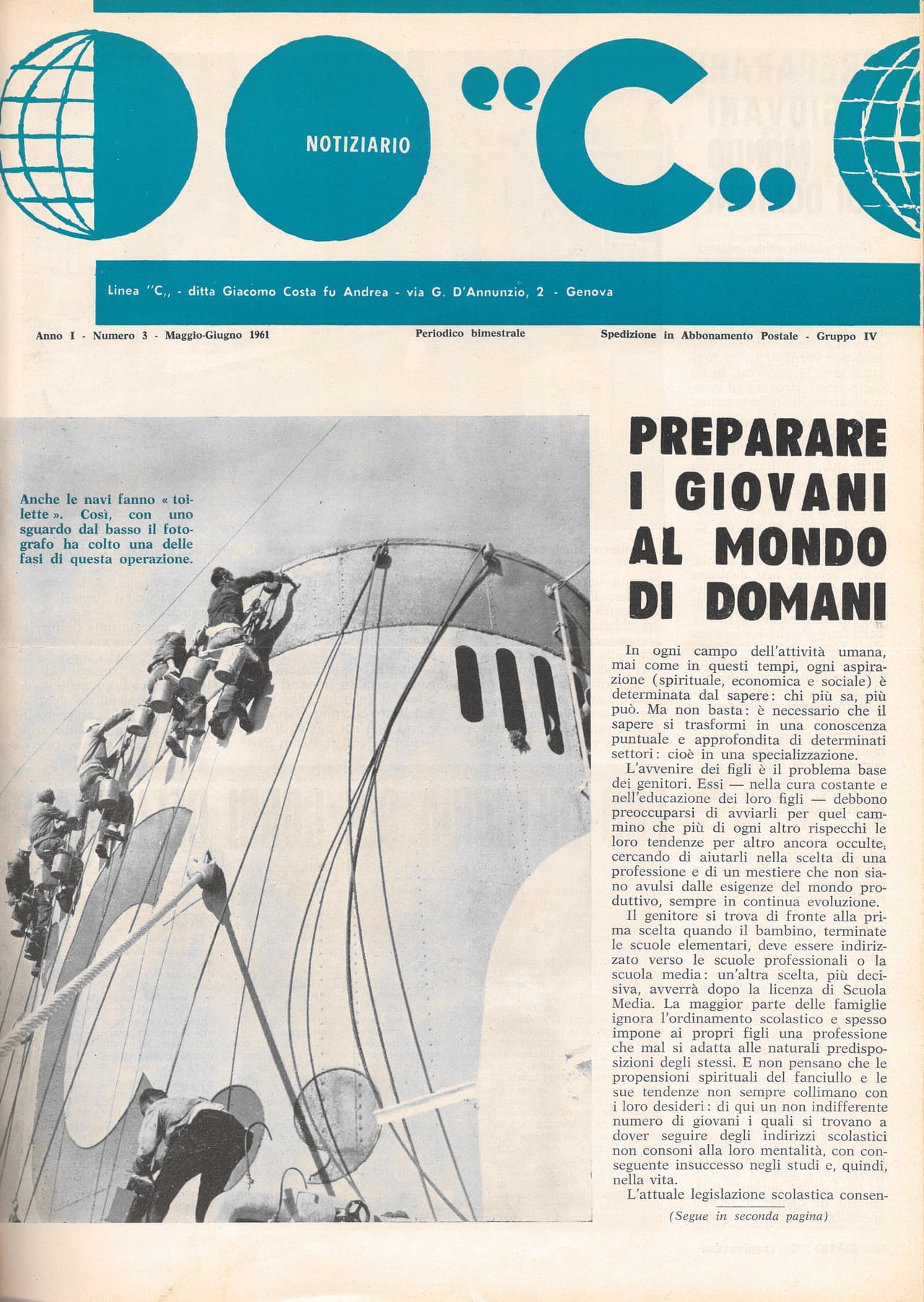 NOTIZIARIO "C„

Linea "C„ - ditta Giacomo Costa fu Andrea - via G. D'Annunzio, 2 - Genova

Anno I - Numero 3 - Maggio-Giugno 1961

Periodico bimestrale

Spedizione in Abbonamento Postale - Gruppo IV

Anche le navi fanno « toilette ». Così, con uno sguardo dal basso il fotografo ha colto una delle fasi di questa operazione.

PREPARARE I GIOVANI AL MONDO DI DOMANI

In ogni campo dell'attività umana, mai come in questi tempi, ogni aspirazione (spirituale, economica e sociale) è determinata dal sapere: chi più sa, più può. Ma non basta: è necessario che il sapere si trasformi in una conoscenza puntuale e approfondita di determinati settori: cioè in una specializzazione.

L'avvenire dei figli è il problema base dei genitori. Essi — nella cura costante e nell'educazione dei loro figli — debbono preoccuparsi di avviarli per quel cammino che più di ogni altro rispecchi le loro tendenze per altro ancora occulte, cercando di aiutarli nella scelta di una professione e di un mestiere che non siano avulsi dalle esigenze del mondo produttivo, sempre in continua evoluzione.

Il genitore si trova di fronte alla prima scelta quando il bambino, terminate le scuole elementari, deve essere indirizzato verso le scuole professionali o la scuola media: un'altra scelta, più decisiva, avverrà dopo la licenza di Scuola Media. La maggior parte delle famiglie ignora l'ordinamento scolastico e spesso impone ai propri figli una professione che mal si adatta alle naturali predisposizioni degli stessi. E non pensano che le propensioni spirituali del fanciullo e le sue tendenze non sempre collimano con i loro desideri: di qui un non indifferente numero di giovani i quali si trovano a dover seguire degli indirizzi scolastici non consoni alla loro mentalità, con conseguente insuccesso negli studi e, quindi, nella vita.

L'attuale legislazione scolastica consen-

(Segue in seconda pagina)